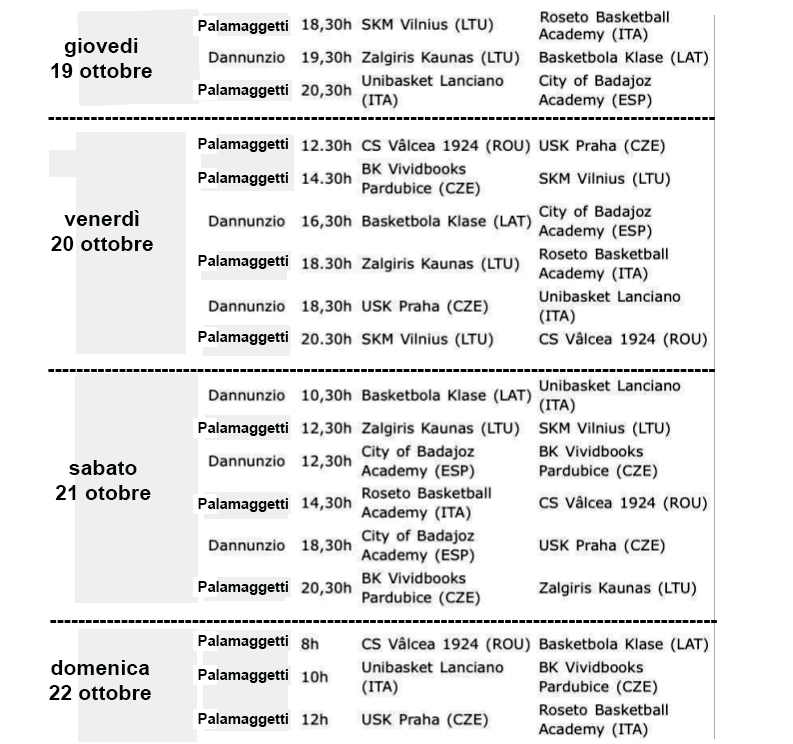 | | | | | |
|---|---|---|---|---|
| giovedi 19 ottobre | Palamaggetti | 18,30h | SKM Vilnius (LTU) | Roseto Basketball Academy (ITA) |
| | Dannunzio | 19,30h | Zalgiris Kaunas (LTU) | Basketbola Klase (LAT) |
| | Palamaggetti | 20,30h | Unibasket Lanciano (ITA) | City of Badajoz Academy (ESP) |
| venerdì 20 ottobre | Palamaggetti | 12.30h | CS Vâlcea 1924 (ROU) | USK Praha (CZE) |
| | Palamaggetti | 14.30h | BK Vividbooks Pardubice (CZE) | SKM Vilnius (LTU) |
| | Dannunzio | 16,30h | Basketbola Klase (LAT) | City of Badajoz Academy (ESP) |
| | Palamaggetti | 18.30h | Zalgiris Kaunas (LTU) | Roseto Basketball Academy (ITA) |
| | Dannunzio | 18,30h | USK Praha (CZE) | Unibasket Lanciano (ITA) |
| | Palamaggetti | 20.30h | SKM Vilnius (LTU) | CS Vâlcea 1924 (ROU) |
| sabato 21 otobre | Dannunzio | 10,30h | Basketbola Klase (LAT) | Unibasket Lanciano (ITA) |
| | Palamaggetti | 12,30h | Zalgiris Kaunas (LTU) | SKM Vilnius (LTU) |
| | Dannunzio | 12,30h | City of Badajoz Academy (ESP) | BK Vividbooks Pardubice (CZE) |
| | Palamaggetti | 14,30h | Roseto Basketball Academy (ITA) | CS Vâlcea 1924 (ROU) |
| | Dannunzio | 18,30h | City of Badajoz Academy (ESP) | USK Praha (CZE) |
| | Palamaggetti | 20,30h | BK Vividbooks Pardubice (CZE) | Zalgiris Kaunas (LTU) |
| domenica 22 ottobre | Palamaggetti | 8h | CS Vâlcea 1924 (ROU) | Basketbola Klase (LAT) |
| | Palamaggetti | 10h | Unibasket Lanciano (ITA) | BK Vividbooks Pardubice (CZE) |
| | Palamaggetti | 12h | USK Praha (CZE) | Roseto Basketball Academy (ITA) |